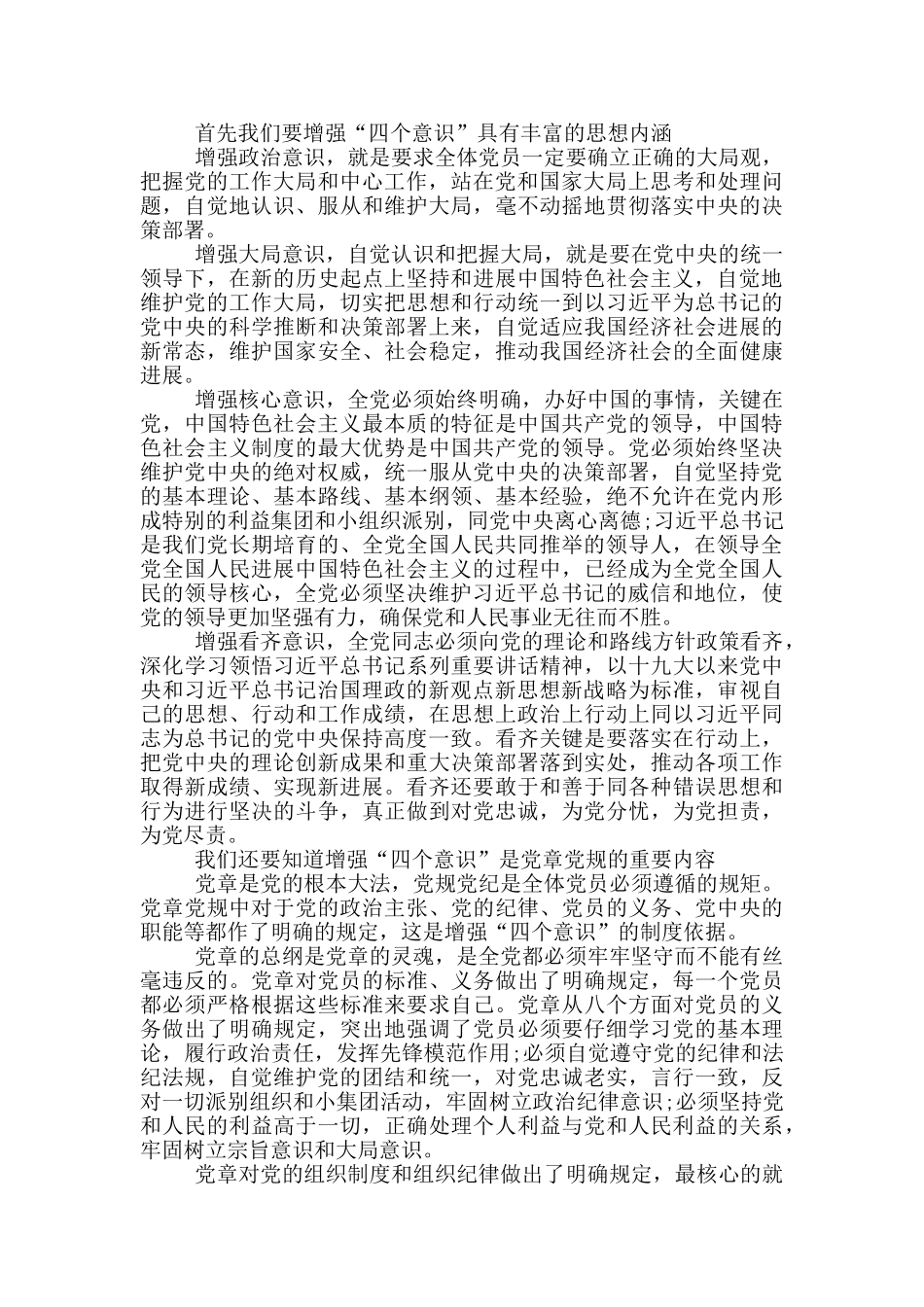 首先我们要增强“四个意识”具有丰富的思想内涵

增强政治意识，就是要求全体党员一定要确立正确的大局观，把握党的工作大局和中心工作，站在党和国家大局上思考和处理问题，自觉地认识、服从和维护大局，毫不动摇地贯彻落实中央的决策部署。

增强大局意识，自觉认识和把握大局，就是要在党中央的统一领导下，在新的历史起点上坚持和进展中国特色社会主义，自觉地维护党的工作大局，切实把思想和行动统一到以习近平为总书记的党中央的科学推断和决策部署上来，自觉适应我国经济社会进展的新常态，维护国家安全、社会稳定，推动我国经济社会的全面健康进展。

增强核心意识，全党必须始终明确，办好中国的事情，关键在党，中国特色社会主义最本质的特征是中国共产党的领导，中国特色社会主义制度的最大优势是中国共产党的领导。党必须始终坚决维护党中央的绝对权威，统一服从党中央的决策部署，自觉坚持党的基本理论、基本路线、基本纲领、基本经验，绝不允许在党内形成特别的利益集团和小组织派别，同党中央离心离德;习近平总书记是我们党长期培育的、全党全国人民共同推举的领导人，在领导全党全国人民进展中国特色社会主义的过程中，已经成为全党全国人民的领导核心，全党必须坚决维护习近平总书记的威信和地位，使党的领导更加坚强有力，确保党和人民事业无往而不胜。

增强看齐意识，全党同志必须向党的理论和路线方针政策看齐，深化学习领悟习近平总书记系列重要讲话精神，以十九大以来党中央和习近平总书记治国理政的新观点新思想新战略为标准，审视自己的思想、行动和工作成绩，在思想上政治上行动上同以习近平同志为总书记的党中央保持高度一致。看齐关键是要落实在行动上，把党中央的理论创新成果和重大决策部署落到实处，推动各项工作取得新成绩、实现新进展。看齐还要敢于和善于同各种错误思想和行为进行坚决的斗争，真正做到对党忠诚，为党分忧，为党担责，为党尽责。

我们还要知道增强“四个意识”是党章党规的重要内容

党章是党的根本大法，党规党纪是全体党员必须遵循的规矩。党章党规中对于党的政治主张、党的纪律、党员的义务、党中央的职能等都作了明确的规定，这是增强“四个意识”的制度依据。

党章的总纲是党章的灵魂，是全党都必须牢牢坚守而不能有丝毫违反的。党章对党员的标准、义务做出了明确规定，每一个党员都必须严格根据这些标准来要求自己。党章从八个方面对党员的义务做出了明确规定，突出地强调了党员必须要仔细学习党的基本理论，履行政治责任，发挥先锋模范作用;必须自觉遵守党的纪律和法纪法规，自觉维护党的团结和统一，对党忠诚老实，言行一致，反对一切派别组织和小集团活动，牢固树立政治纪律意识;必须坚持党和人民的利益高于一切，正确处理个人利益与党和人民利益的关系，牢固树立宗旨意识和大局意识。

党章对党的组织制度和组织纪律做出了明确规定，最核心的就